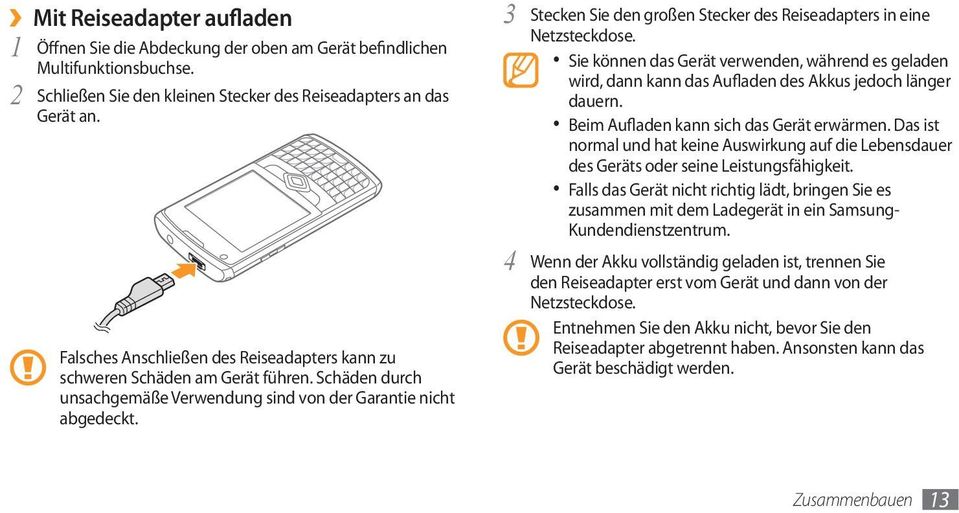 › Mit Reiseadapter aufladen

1 Öffnen Sie die Abdeckung der oben am Gerät befindlichen Multifunktionsbuchse.

2 Schließen Sie den kleinen Stecker des Reiseadapters an das Gerät an.

Falsches Anschließen des Reiseadapters kann zu schweren Schäden am Gerät führen. Schäden durch unsachgemäße Verwendung sind von der Garantie nicht abgedeckt.

3 Stecken Sie den großen Stecker des Reiseadapters in eine Netzsteckdose.

• Sie können das Gerät verwenden, während es geladen wird, dann kann das Aufladen des Akkus jedoch länger dauern.
• Beim Aufladen kann sich das Gerät erwärmen. Das ist normal und hat keine Auswirkung auf die Lebensdauer des Geräts oder seine Leistungsfähigkeit.
• Falls das Gerät nicht richtig lädt, bringen Sie es zusammen mit dem Ladegerät in ein Samsung-Kundendienstzentrum.

4 Wenn der Akku vollständig geladen ist, trennen Sie den Reiseadapter erst vom Gerät und dann von der Netzsteckdose.

Entnehmen Sie den Akku nicht, bevor Sie den Reiseadapter abgetrennt haben. Ansonsten kann das Gerät beschädigt werden.

Zusammenbauen 13